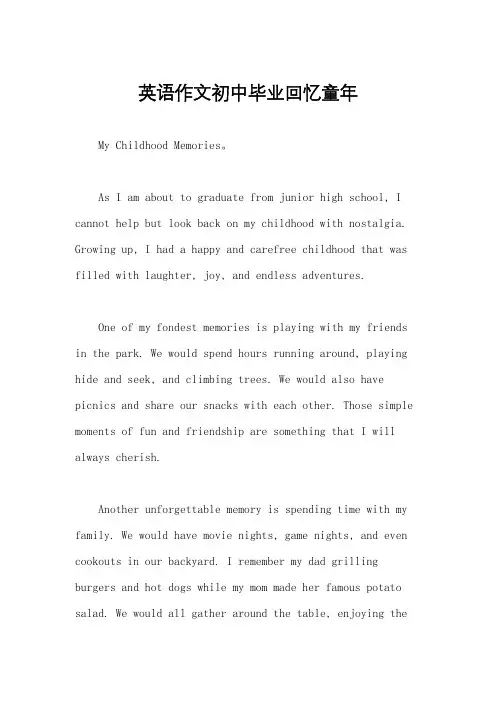 英语作文初中毕业回忆童年

My Childhood Memories。

As I am about to graduate from junior high school, I cannot help but look back on my childhood with nostalgia. Growing up, I had a happy and carefree childhood that was filled with laughter, joy, and endless adventures.

One of my fondest memories is playing with my friends in the park. We would spend hours running around, playing hide and seek, and climbing trees. We would also have picnics and share our snacks with each other. Those simple moments of fun and friendship are something that I will always cherish.

Another unforgettable memory is spending time with my family. We would have movie nights, game nights, and even cookouts in our backyard. I remember my dad grilling burgers and hot dogs while my mom made her famous potato salad. We would all gather around the table, enjoying the